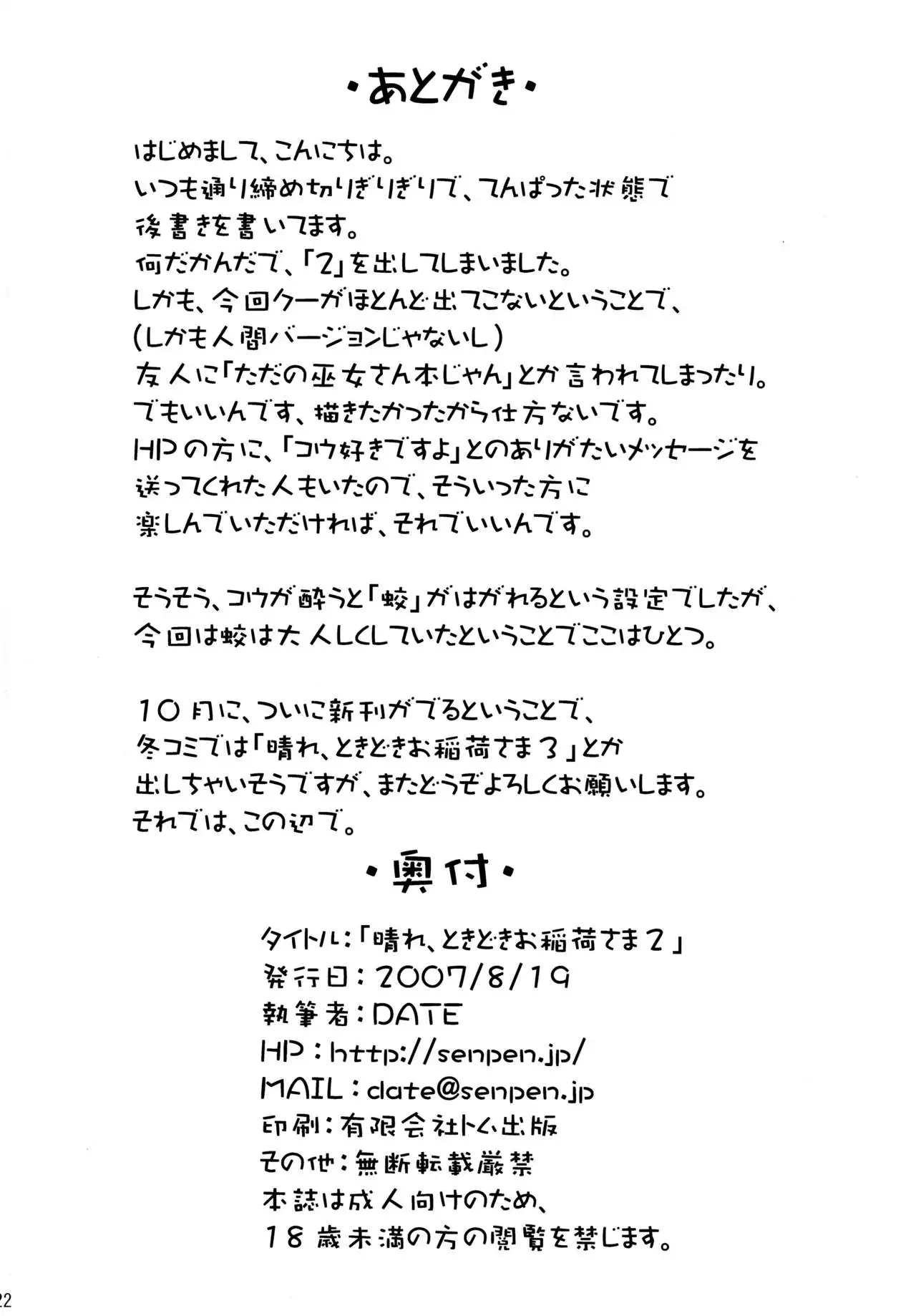 ・あとがき・

はじめまして、こんにちは。
いつも通り締め切りぎりぎりで、てんぱった状態で
後書きを書いてます。
何だかんだで、「2」を出してしまいました。
しかも、今回クーがほとんど出てこないということで、
(しかも人間バージョンじゃないし)
友人に「ただの巫女さん本じゃん」とか言われてしまったり。
でもいいんです、描きたかったから仕方ないです。
HPの方に、「コウ好きですよ」とのありがたいメッセージを
送ってくれた人もいたので、そういった方に
楽しんでいただければ、それでいいんです。

そうそう、コウが酔うと「蛟」がはがれるという設定でしたが、
今回は蛟は大人しくしていたということでここはひとつ。

10月に、ついに新刊がでるということで、
冬コミでは「晴れ、ときどきお稲荷さま3」とか
出しちゃいそうですが、またどうぞよろしくお願いします。
それでは、この辺で。

・奥付・

タイトル:「晴れ、ときどきお稲荷さま2」
発行日:2007/8/19
執筆者:DATE
HP:http://senpen.jp/
MAIL:date@senpen.jp
印刷:有限会社トム出版
その他:無断転載厳禁
本誌は成人向けのため、
18歳未満の方の閲覧を禁じます。

22